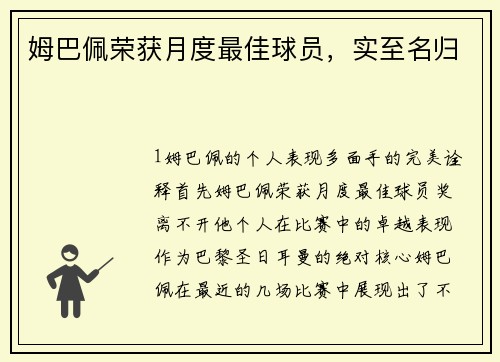 姆巴佩荣获月度最佳球员，实至名归

1姆巴佩的个人表现多面手的完美诠释首先姆巴佩荣获月度最佳球员奖离不开他个人在比赛中的卓越表现作为巴黎圣日耳曼的绝对核心姆巴佩在最近的几场比赛中展现出了不